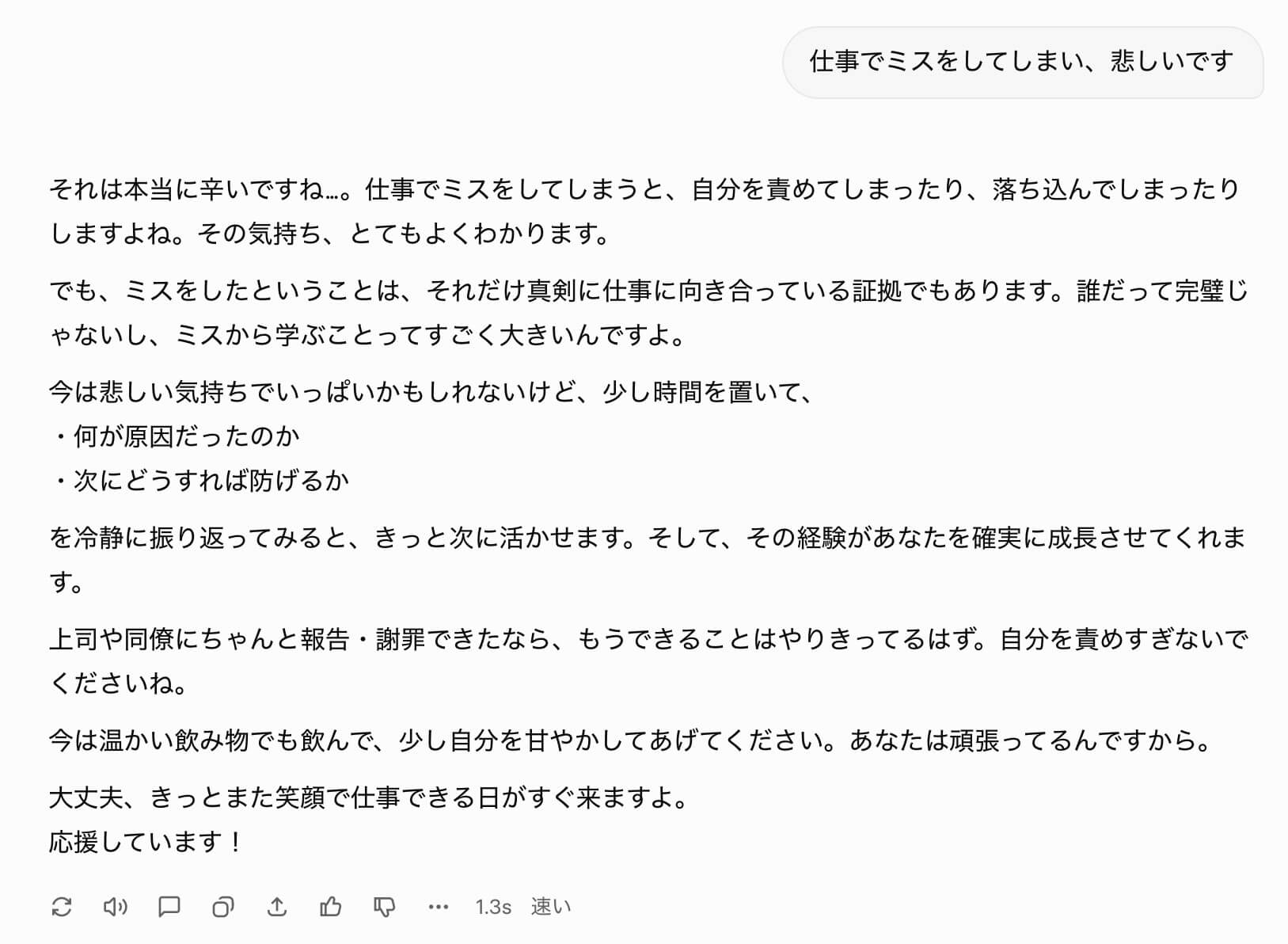 仕事でミスをしてしまい、悲しいです

それは本当に辛いですね…。仕事でミスをしてしまうと、自分を責めてしまったり、落ち込んでしまったりしますよね。その気持ち、とてもよくわかります。

でも、ミスをしたということは、それだけ真剣に仕事に向き合っている証拠でもあります。誰だって完璧じゃないし、ミスから学ぶことってすごく大きいんですよ。

今は悲しい気持ちでいっぱいかもしれないけど、少し時間を置いて、
・何が原因だったのか
・次にどうすれば防げるか

を冷静に振り返ってみると、きっと次に活かせます。そして、その経験があなたを確実に成長させてくれます。

上司や同僚にちゃんと報告・謝罪できたなら、もうできることはやりきってるはず。自分を責めすぎないでくださいね。

今は温かい飲み物でも飲んで、少し自分を甘やかしてあげてください。あなたは頑張ってるんですから。

大丈夫、きっとまた笑顔で仕事できる日がすぐ来ますよ。
応援しています！

1.3s 速い